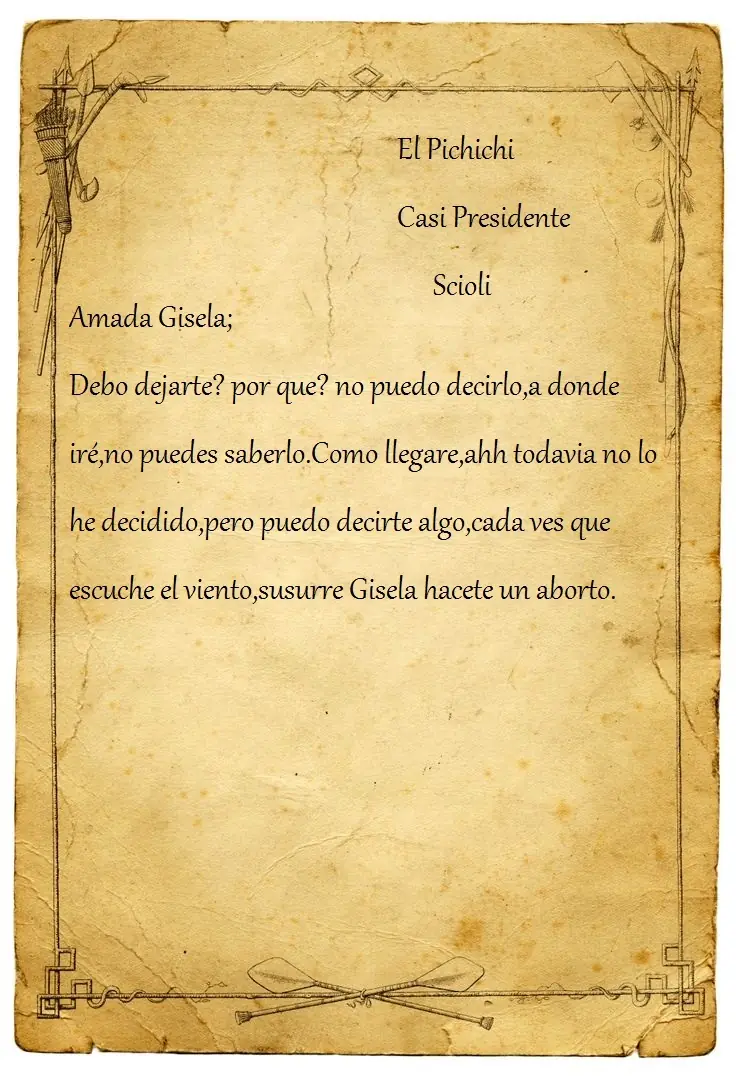 El Pichichi

Casi Presidente

Scioli

Amada Gisela;

Debo dejarte? por que? no puedo decirlo,a donde iré,no puedes saberlo.Como llegare,ahh todavia no lo he decidido,pero puedo decirte algo,cada ves que escuche el viento,susurre Gisela hacete un aborto.